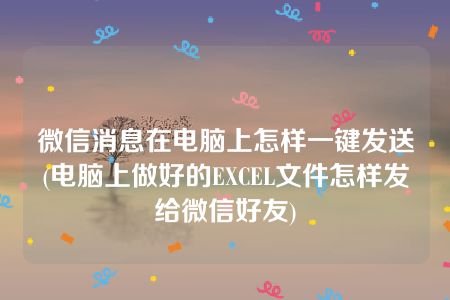 微信消息在电脑上怎样一键发送(电脑上做好的EXCEL文件怎样发给微信好友)